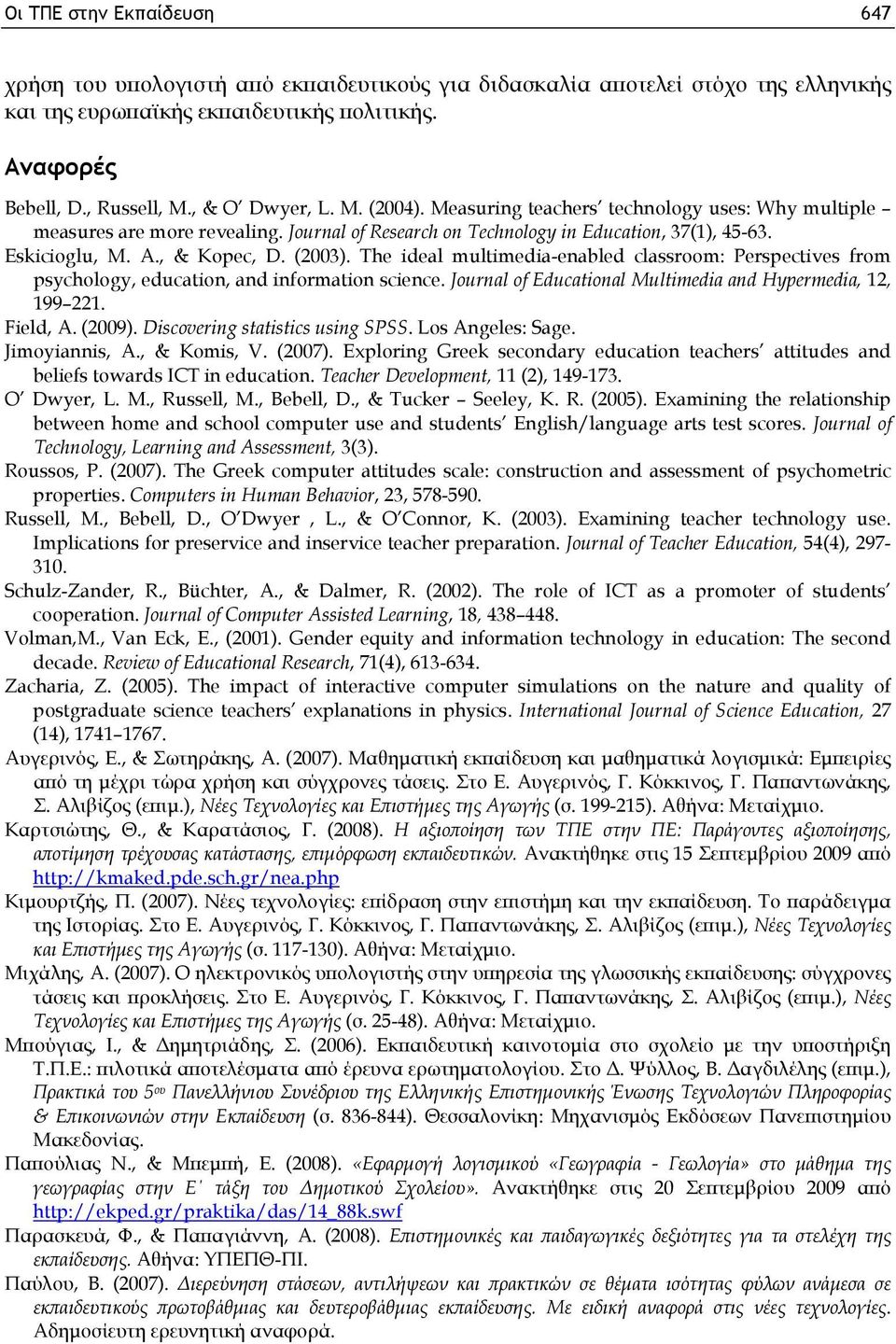 Οι ΤΠΕ στην Εκπαίδευση 647

χρήση του υπολογιστή από εκπαιδευτικούς για διδασκαλία αποτελεί στόχο της ελληνικής και της ευρωπαϊκής εκπαιδευτικής πολιτικής.

Αναφορές

Bebell, D., Russell, M., & O' Dwyer, L. M. (2004). Measuring teachers' technology uses: Why multiple – measures are more revealing. Journal of Research on Technology in Education, 37(1), 45-63.

Eskicioglu, M. A., & Kopec, D. (2003). The ideal multimedia-enabled classroom: Perspectives from psychology, education, and information science. Journal of Educational Multimedia and Hypermedia, 12, 199–221.

Field, A. (2009). Discovering statistics using SPSS. Los Angeles: Sage.

Jimoyiannis, A., & Komis, V. (2007). Exploring Greek secondary education teachers' attitudes and beliefs towards ICT in education. Teacher Development, 11 (2), 149-173.

O' Dwyer, L. M., Russell, M., Bebell, D., & Tucker – Seeley, K. R. (2005). Examining the relationship between home and school computer use and students' English/language arts test scores. Journal of Technology, Learning and Assessment, 3(3).

Roussos, P. (2007). The Greek computer attitudes scale: construction and assessment of psychometric properties. Computers in Human Behavior, 23, 578-590.

Russell, M., Bebell, D., O'Dwyer , L., & O'Connor, K. (2003). Examining teacher technology use. Implications for preservice and inservice teacher preparation. Journal of Teacher Education, 54(4), 297-310.

Schulz-Zander, R., Büchter, A., & Dalmer, R. (2002). The role of ICT as a promoter of students' cooperation. Journal of Computer Assisted Learning, 18, 438–448.

Volman,M., Van Eck, E., (2001). Gender equity and information technology in education: The second decade. Review of Educational Research, 71(4), 613-634.

Zacharia, Z. (2005). The impact of interactive computer simulations on the nature and quality of postgraduate science teachers' explanations in physics. International Journal of Science Education, 27 (14), 1741–1767.

Αυγερινός, Ε., & Σωτηράκης, Α. (2007). Μαθηματική εκπαίδευση και μαθηματικά λογισμικά: Εμπειρίες από τη μέχρι τώρα χρήση και σύγχρονες τάσεις. Στο Ε. Αυγερινός, Γ. Κόκκινος, Γ. Παπαντωνάκης, Σ. Αλιβίζος (επιμ.), Νέες Τεχνολογίες και Επιστήμες της Αγωγής (σ. 199-215). Αθήνα: Μεταίχμιο.

Καρτσιώτης, Θ., & Καρατάσιος, Γ. (2008). Η αξιοποίηση των ΤΠΕ στην ΠΕ: Παράγοντες αξιοποίησης, αποτίμηση τρέχουσας κατάστασης, επιμόρφωση εκπαιδευτικών. Ανακτήθηκε στις 15 Σεπτεμβρίου 2009 από http://kmaked.pde.sch.gr/nea.php

Κιμουρτζής, Π. (2007). Νέες τεχνολογίες: επίδραση στην επιστήμη και την εκπαίδευση. Το παράδειγμα της Ιστορίας. Στο Ε. Αυγερινός, Γ. Κόκκινος, Γ. Παπαντωνάκης, Σ. Αλιβίζος (επιμ.), Νέες Τεχνολογίες και Επιστήμες της Αγωγής (σ. 117-130). Αθήνα: Μεταίχμιο.

Μιχάλης, Α. (2007). Ο ηλεκτρονικός υπολογιστής στην υπηρεσία της γλωσσικής εκπαίδευσης: σύγχρονες τάσεις και προκλήσεις. Στο Ε. Αυγερινός, Γ. Κόκκινος, Γ. Παπαντωνάκης, Σ. Αλιβίζος (επιμ.), Νέες Τεχνολογίες και Επιστήμες της Αγωγής (σ. 25-48). Αθήνα: Μεταίχμιο.

Μπούγιας, Ι., & Δημητριάδης, Σ. (2006). Εκπαιδευτική καινοτομία στο σχολείο με την υποστήριξη Τ.Π.Ε.: πιλοτικά αποτελέσματα από έρευνα ερωτηματολογίου. Στο Δ. Ψύλλος, Β. Δαγδιλέλης (επιμ.), Πρακτικά του 5ου Πανελλήνιου Συνέδριου της Ελληνικής Επιστημονικής Ένωσης Τεχνολογιών Πληροφορίας & Επικοινωνιών στην Εκπαίδευση (σ. 836-844). Θεσσαλονίκη: Μηχανισμός Εκδόσεων Πανεπιστημίου Μακεδονίας.

Παπούλιας Ν., & Μπεμπή, Ε. (2008). «Εφαρμογή λογισμικού «Γεωγραφία - Γεωλογία» στο μάθημα της γεωγραφίας στην Ε΄ τάξη του Δημοτικού Σχολείου». Ανακτήθηκε στις 20 Σεπτεμβρίου 2009 από http://ekped.gr/praktika/das/14_88k.swf

Παρασκευά, Φ., & Παπαγιάννη, Α. (2008). Επιστημονικές και παιδαγωγικές δεξιότητες για τα στελέχη της εκπαίδευσης. Αθήνα: ΥΠΕΠΘ-ΠΙ.

Παύλου, Β. (2007). Διερεύνηση στάσεων, αντιλήψεων και πρακτικών σε θέματα ισότητας φύλων ανάμεσα σε εκπαιδευτικούς πρωτοβάθμιας και δευτεροβάθμιας εκπαίδευσης. Με ειδική αναφορά στις νέες τεχνολογίες. Αδημοσίευτη ερευνητική αναφορά.